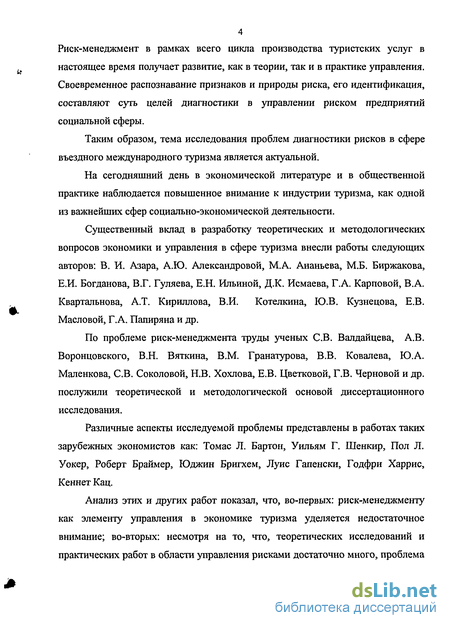 4

Риск-менеджмент в рамках всего цикла производства туристских услуг в настоящее время получает развитие, как в теории, так и в практике управления. Своевременное распознавание признаков и природы риска, его идентификация, составляют суть целей диагностики в управлении риском предприятий социальной сферы.

Таким образом, тема исследования проблем диагностики рисков в сфере въездного международного туризма является актуальной.

На сегодняшний день в экономической литературе и в общественной практике наблюдается повышенное внимание к индустрии туризма, как одной из важнейших сфер социально-экономической деятельности.

Существенный вклад в разработку теоретических и методологических вопросов экономики и управления в сфере туризма внесли работы следующих авторов: В. И. Азара, А.Ю. Александровой, М.А. Ананьева, М.Б. Биржакова, Е.И. Богданова, В.Г. Гуляева, Е.Н. Ильиной, Д.К. Исмаева, Г.А. Карповой, В.А. Квартальнова, А.Т. Кириллова, В.И. Котелкина, Ю.В. Кузнецова, Е.В. Масловой, Г.А. Папиряна и др.

По проблеме риск-менеджмента труды ученых С.В. Валдайцева, А.В. Воронцовского, В.Н. Вяткина, В.М. Гранатурова, В.В. Ковалева, Ю.А. Маленкова, С.В. Соколовой, Н.В. Хохлова, Е.В. Цветковой, Г.В. Черновой и др. послужили теоретической и методологической основой диссертационного исследования.

Различные аспекты исследуемой проблемы представлены в работах таких зарубежных экономистов как: Томас Л. Бартон, Уильям Г. Шенкир, Пол Л. Уокер, Роберт Браймер, Юджин Бригхем, Луис Гапенски, Годфри Харрис, Кеннет Кац.

Анализ этих и других работ показал, что, во-первых: риск-менеджменту как элементу управления в экономике туризма уделяется недостаточное внимание; во-вторых: несмотря на то, что, теоретических исследований и практических работ в области управления рисками достаточно много, проблема

dsLib.net
библиотека диссертаций